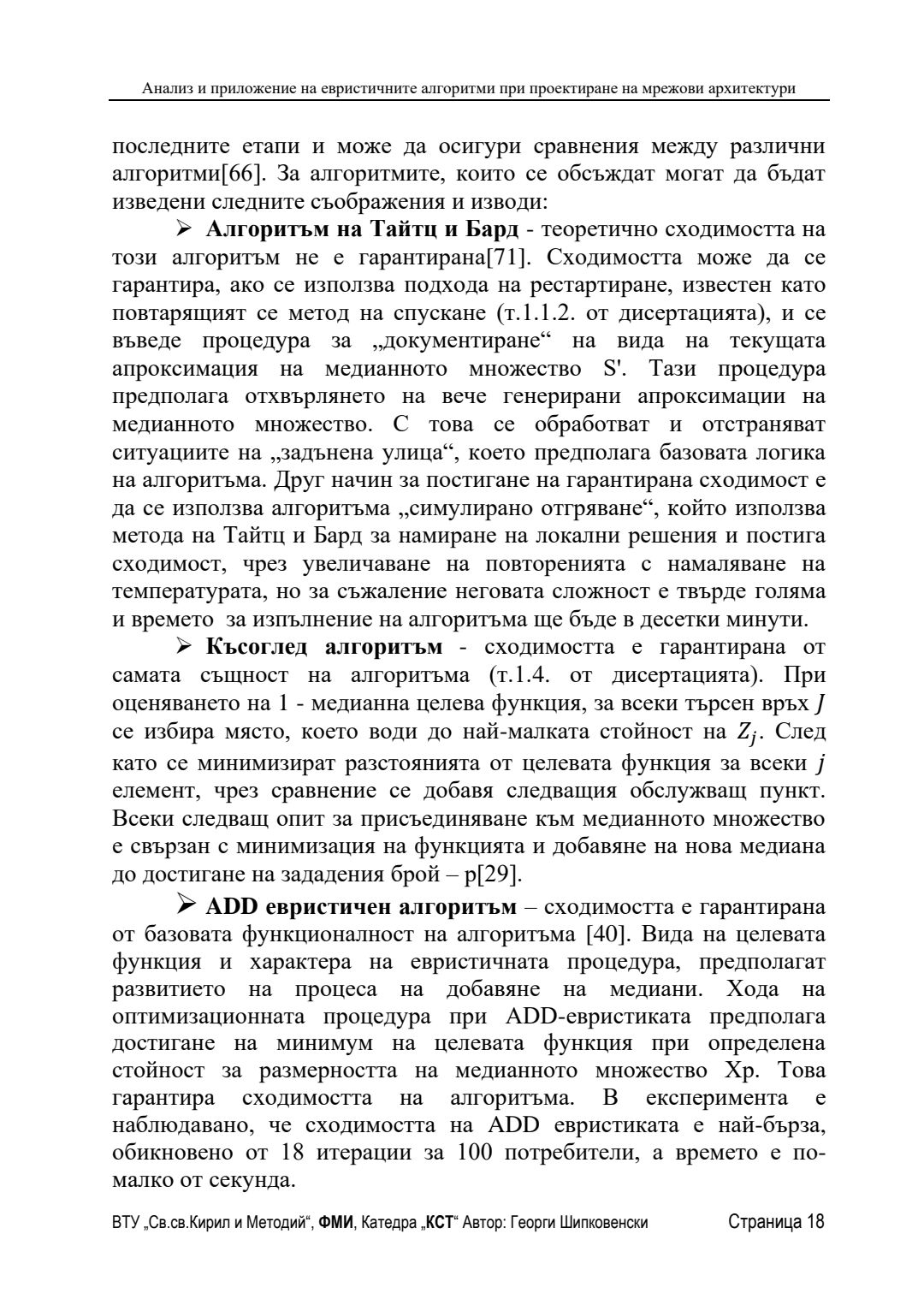 Анализ и приложение на евристичните алгоритми при проектиране на мрежови архитектури

последните етапи и може да осигури сравнения между различни алгоритми[66]. За алгоритмите, които се обсъждат могат да бъдат изведени следните съображения и изводи:

➢ **Алгоритъм на Тайтц и Бард** - теоретично сходимостта на този алгоритъм не е гарантирана[71]. Сходимостта може да се гарантира, ако се използва подхода на рестартиране, известен като повтарящият се метод на спускане (т.1.1.2. от дисертацията), и се въведе процедура за „документиране“ на вида на текущата апроксимация на медианното множество S'. Тази процедура предполага отхвърлянето на вече генерирани апроксимации на медианното множество. С това се обработват и отстраняват ситуациите на „задънена улица“, което предполага базовата логика на алгоритъма. Друг начин за постигане на гарантирана сходимост е да се използва алгоритъма „симулирано отгряване“, който използва метода на Тайтц и Бард за намиране на локални решения и постига сходимост, чрез увеличаване на повторенията с намаляване на температурата, но за съжаление неговата сложност е твърде голяма и времето за изпълнение на алгоритъма ще бъде в десетки минути.

➢ **Късоглед алгоритъм** - сходимостта е гарантирана от самата същност на алгоритъма (т.1.4. от дисертацията). При оценяването на 1 - медианна целева функция, за всеки търсен връх $J$ се избира място, което води до най-малката стойност на $Z_j$. След като се минимизират разстоянията от целевата функция за всеки $j$ елемент, чрез сравнение се добавя следващия обслужващ пункт. Всеки следващ опит за присъединяване към медианното множество е свързан с минимизация на функцията и добавяне на нова медиана до достигане на зададения брой – p[29].

➢ **ADD евристичен алгоритъм** – сходимостта е гарантирана от базовата функционалност на алгоритъма [40]. Вида на целевата функция и характера на евристичната процедура, предполагат развитието на процеса на добавяне на медиани. Хода на оптимизационната процедура при ADD-евристиката предполага достигане на минимум на целевата функция при определена стойност за размерността на медианното множество Xp. Това гарантира сходимостта на алгоритъма. В експеримента е наблюдавано, че сходимостта на ADD евристиката е най-бърза, обикновено от 18 итерации за 100 потребители, а времето е по-малко от секунда.

ВТУ „Св.св.Кирил и Методий“, **ФМИ**, Катедра „**КСТ**“ Автор: Георги Шипковенски Страница 18